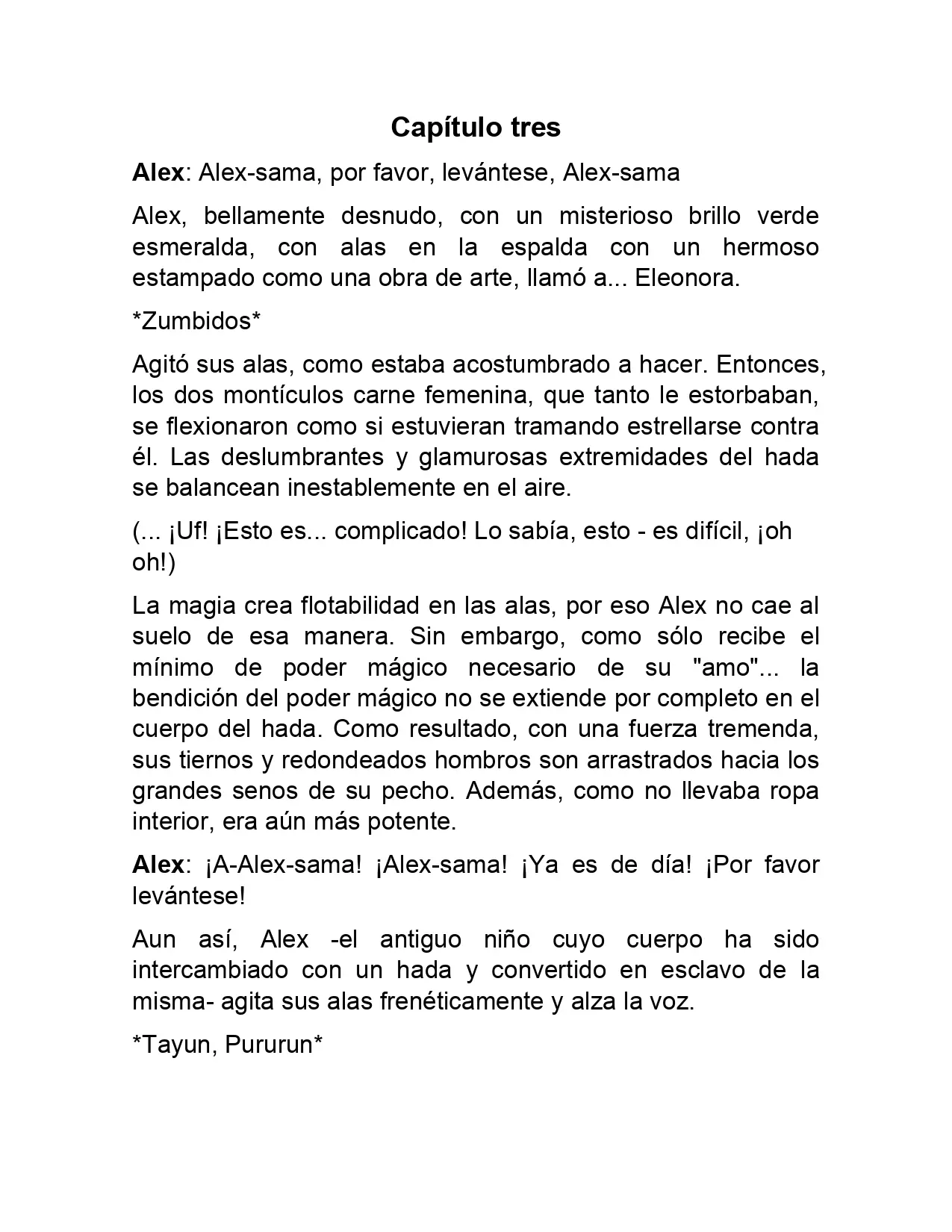 Capítulo tres

Alex: Alex-sama, por favor, levántese, Alex-sama

Alex, bellamente desnudo, con un misterioso brillo verde esmeralda, con alas en la espalda con un hermoso estampado como una obra de arte, llamó a... Eleonora.

*Zumbidos*

Agitó sus alas, como estaba acostumbrado a hacer. Entonces, los dos montículos carne femenina, que tanto le estorbaban, se flexionaron como si estuvieran tramando estrellarse contra él. Las deslumbrantes y glamurosas extremidades del hada se balancean inestablemente en el aire.

(... ¡Uf! ¡Esto es... complicado! Lo sabía, esto - es difícil, ¡oh oh!)

La magia crea flotabilidad en las alas, por eso Alex no cae al suelo de esa manera. Sin embargo, como sólo recibe el mínimo de poder mágico necesario de su "amo"... la bendición del poder mágico no se extiende por completo en el cuerpo del hada. Como resultado, con una fuerza tremenda, sus tiernos y redondeados hombros son arrastrados hacia los grandes senos de su pecho. Además, como no llevaba ropa interior, era aún más potente.

Alex: ¡A-Alex-sama! ¡Alex-sama! ¡Ya es de día! ¡Por favor levántese!

Aun así, Alex -el antiguo niño cuyo cuerpo ha sido intercambiado con un hada y convertido en esclavo de la misma- agita sus alas frenéticamente y alza la voz.

*Tayun, Pururun*